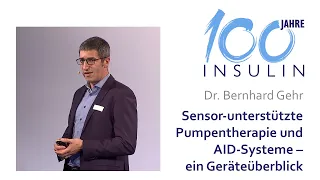 100 JAHRE
INSULIN

Dr. Bernhard Gehr

Sensor-unterstützte Pumpentherapie und AID-Systeme – ein Geräteüberblick